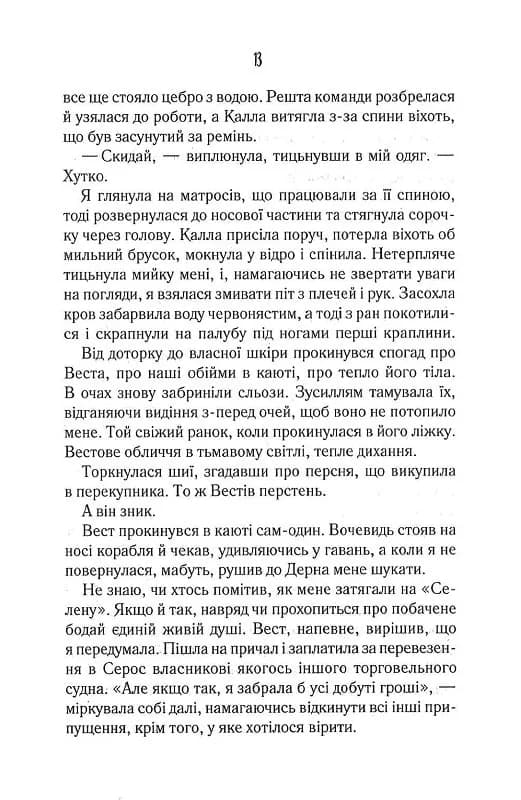 13

все ще стояло цебро з водою. Решта команди розбрелася й узялася до роботи, а Калла витягла з-за спини віхоть, що був засунутий за ремінь.

— Скидай, — виплюнула, тицьнувши в мій одяг. — Хутко.

Я глянула на матросів, що працювали за її спиною, тоді розвернулася до носової частини та стягнула сорочку через голову. Калла присіла поруч, потерла віхоть об мильний брусок, мокнула у відро і спінила. Нетерпляче тицьнула мийку мені, і, намагаючись не звертати уваги на погляди, я взялася змивати піт з плечей і рук. Засохла кров забарвила воду червонястим, а тоді з ран покотилися і скрапнули на палубу під ногами перші краплини.

Від доторку до власної шкіри прокинувся спогад про Веста, про наші обійми в каюті, про тепло його тіла. В очах знову забриніли сльози. Зусиллям тамувала їх, відганяючи видіння з-перед очей, щоб воно не потопило мене. Той свіжий ранок, коли прокинулася в його ліжку. Вестове обличчя в тьмавому світлі, тепле дихання.

Торкнулася шиї, згадавши про персня, що викупила в перекупника. То ж Вестів перстень.

А він зник.

Вест прокинувся в каюті сам-один. Вочевидь стояв на носі корабля й чекав, удивляючись у гавань, а коли я не повернулася, мабуть, рушив до Дерна мене шукати.

Не знаю, чи хтось помітив, як мене затягали на «Селену». Якщо й так, навряд чи прохопиться про побачене бодай єдиній живій душі. Вест, напевне, вирішив, що я передумала. Пішла на причал і заплатила за перевезення в Серос власникові якогось іншого торговельного судна. «Але якщо так, я забрала б усі добуті гроші», — міркувала собі далі, намагаючись відкинути всі інші припущення, крім того, у яке хотілося вірити.